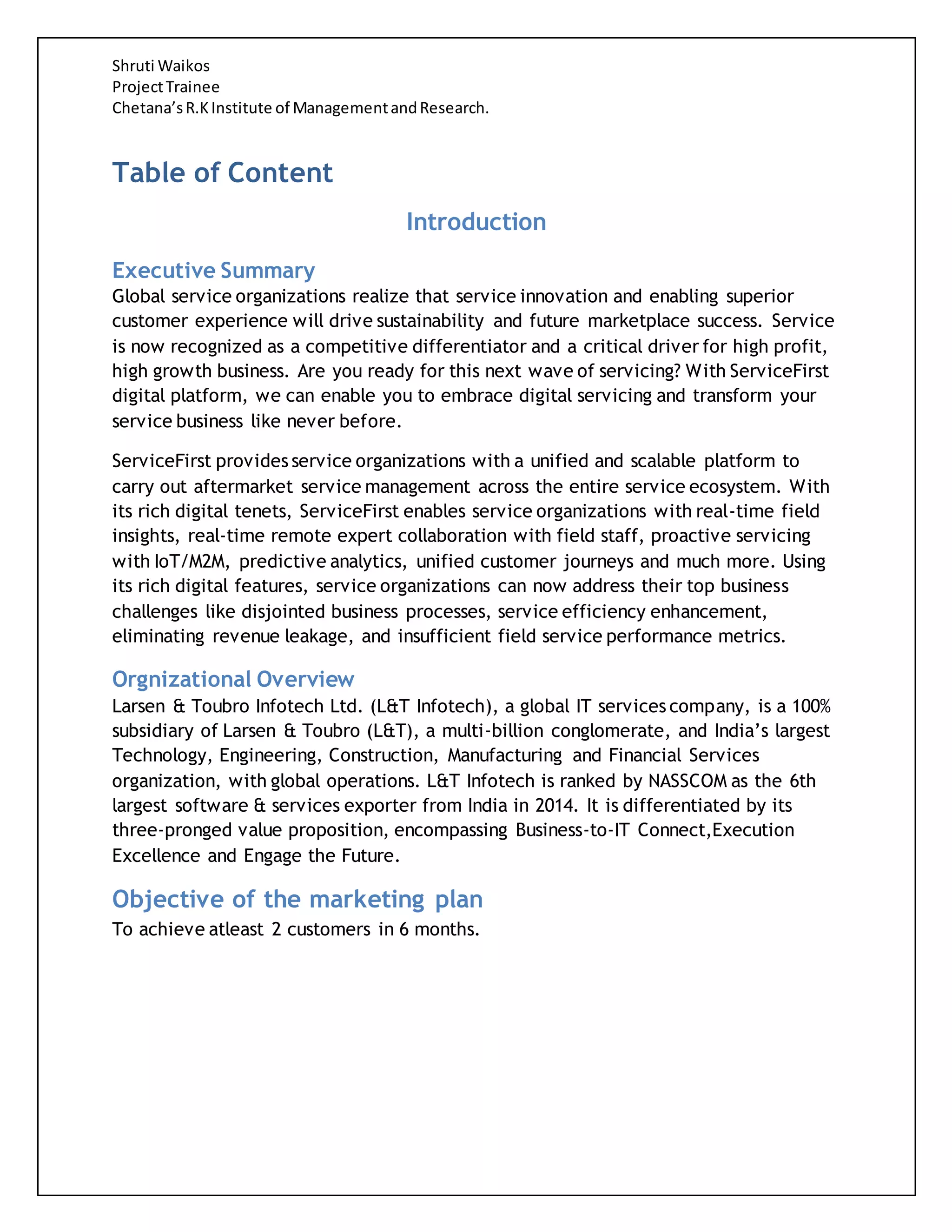 Shruti Waikos
Project Trainee
Chetana's R.K Institute of Management and Research.

Table of Content

Introduction

Executive Summary
Global service organizations realize that service innovation and enabling superior customer experience will drive sustainability and future marketplace success. Service is now recognized as a competitive differentiator and a critical driver for high profit, high growth business. Are you ready for this next wave of servicing? With ServiceFirst digital platform, we can enable you to embrace digital servicing and transform your service business like never before.

ServiceFirst provides service organizations with a unified and scalable platform to carry out aftermarket service management across the entire service ecosystem. With its rich digital tenets, ServiceFirst enables service organizations with real-time field insights, real-time remote expert collaboration with field staff, proactive servicing with IoT/M2M, predictive analytics, unified customer journeys and much more. Using its rich digital features, service organizations can now address their top business challenges like disjointed business processes, service efficiency enhancement, eliminating revenue leakage, and insufficient field service performance metrics.

Orgnizational Overview
Larsen & Toubro Infotech Ltd. (L&T Infotech), a global IT services company, is a 100% subsidiary of Larsen & Toubro (L&T), a multi-billion conglomerate, and India's largest Technology, Engineering, Construction, Manufacturing and Financial Services organization, with global operations. L&T Infotech is ranked by NASSCOM as the 6th largest software & services exporter from India in 2014. It is differentiated by its three-pronged value proposition, encompassing Business-to-IT Connect,Execution Excellence and Engage the Future.

Objective of the marketing plan
To achieve atleast 2 customers in 6 months.